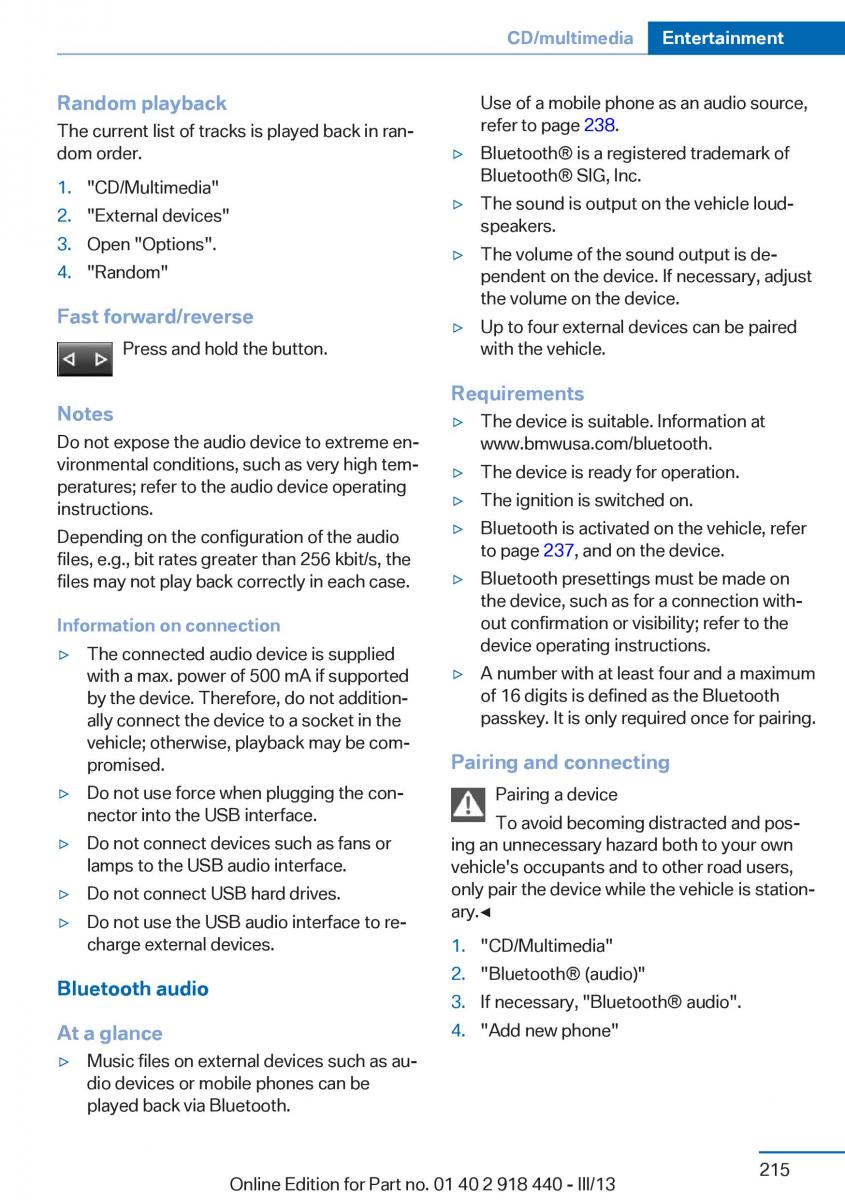 CD/multimedia Entertainment

Random playback
The current list of tracks is played back in random order.

1. "CD/Multimedia"
2. "External devices"
3. Open "Options".
4. "Random"

Fast forward/reverse
Press and hold the button.

Notes
Do not expose the audio device to extreme environmental conditions, such as very high temperatures; refer to the audio device operating instructions.

Depending on the configuration of the audio files, e.g., bit rates greater than 256 kbit/s, the files may not play back correctly in each case.

Information on connection
▷ The connected audio device is supplied with a max. power of 500 mA if supported by the device. Therefore, do not additionally connect the device to a socket in the vehicle; otherwise, playback may be compromised.
▷ Do not use force when plugging the connector into the USB interface.
▷ Do not connect devices such as fans or lamps to the USB audio interface.
▷ Do not connect USB hard drives.
▷ Do not use the USB audio interface to recharge external devices.

Bluetooth audio

At a glance
▷ Music files on external devices such as audio devices or mobile phones can be played back via Bluetooth.
Use of a mobile phone as an audio source, refer to page 238.
▷ Bluetooth® is a registered trademark of Bluetooth® SIG, Inc.
▷ The sound is output on the vehicle loudspeakers.
▷ The volume of the sound output is dependent on the device. If necessary, adjust the volume on the device.
▷ Up to four external devices can be paired with the vehicle.

Requirements
▷ The device is suitable. Information at www.bmwusa.com/bluetooth.
▷ The device is ready for operation.
▷ The ignition is switched on.
▷ Bluetooth is activated on the vehicle, refer to page 237, and on the device.
▷ Bluetooth presettings must be made on the device, such as for a connection without confirmation or visibility; refer to the device operating instructions.
▷ A number with at least four and a maximum of 16 digits is defined as the Bluetooth passkey. It is only required once for pairing.

Pairing and connecting
Pairing a device
To avoid becoming distracted and posing an unnecessary hazard both to your own vehicle's occupants and to other road users, only pair the device while the vehicle is stationary.◄

1. "CD/Multimedia"
2. "Bluetooth® (audio)"
3. If necessary, "Bluetooth® audio".
4. "Add new phone"

215

Online Edition for Part no. 01 40 2 918 440 - III/13